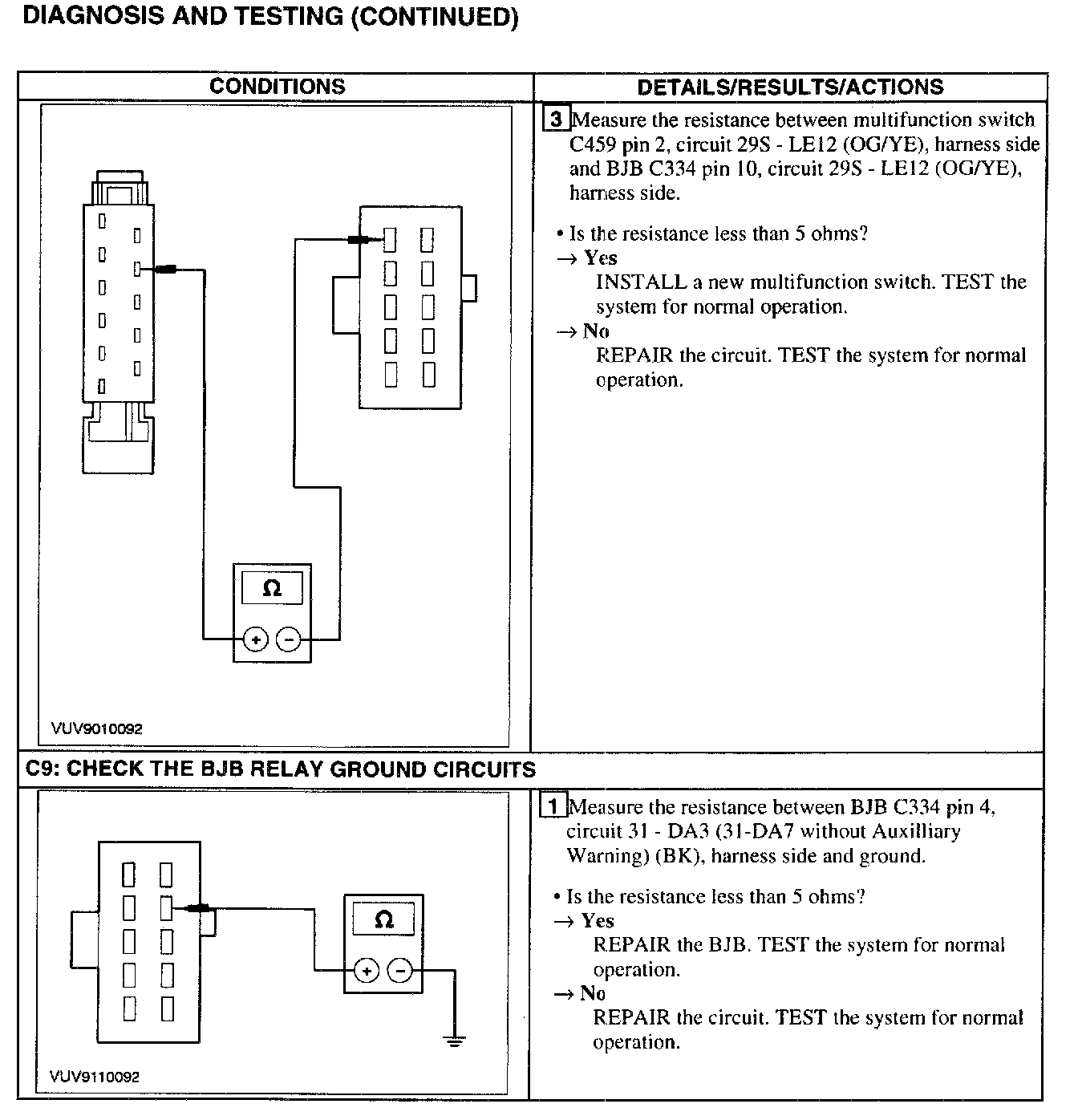 DIAGNOSIS AND TESTING (CONTINUED)

| CONDITIONS | DETAILS/RESULTS/ACTIONS |
|---|---|
| Ω + − VUV9010092 | 3 Measure the resistance between multifunction switch C459 pin 2, circuit 29S - LE12 (OG/YE), harness side and BJB C334 pin 10, circuit 29S - LE12 (OG/YE), harness side. • Is the resistance less than 5 ohms? → Yes INSTALL a new multifunction switch. TEST the system for normal operation. → No REPAIR the circuit. TEST the system for normal operation. |
| C9: CHECK THE BJB RELAY GROUND CIRCUITS | |
| Ω + − VUV9110092 | 1 Measure the resistance between BJB C334 pin 4, circuit 31 - DA3 (31-DA7 without Auxilliary Warning) (BK), harness side and ground. • Is the resistance less than 5 ohms? → Yes REPAIR the BJB. TEST the system for normal operation. → No REPAIR the circuit. TEST the system for normal operation. |